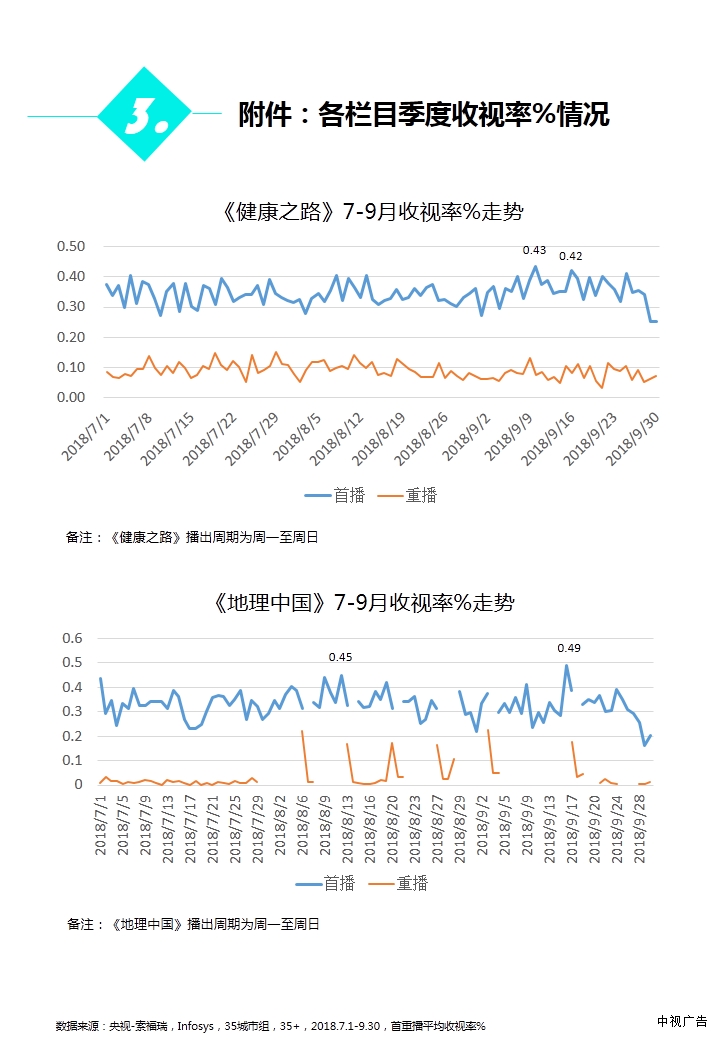 3.

附件：各栏目季度收视率%情况

《健康之路》7-9月收视率%走势

0.50
0.40
0.30
0.20
0.10
0.00

0.43
0.42

2018/7/1
2018/7/8
2018/7/15
2018/7/22
2018/7/29
2018/8/5
2018/8/12
2018/8/19
2018/8/26
2018/9/2
2018/9/9
2018/9/16
2018/9/23
2018/9/30

首播　重播

备注：《健康之路》播出周期为周一至周日

《地理中国》7-9月收视率%走势

0.6
0.5
0.4
0.3
0.2
0.1
0

0.45
0.49

2018/7/1
2018/7/5
2018/7/9
2018/7/13
2018/7/17
2018/7/21
2018/7/25
2018/7/29
2018/8/6
2018/8/9
2018/8/13
2018/8/16
2018/8/20
2018/8/23
2018/8/27
2018/8/29
2018/9/2
2018/9/5
2018/9/9
2018/9/13
2018/9/17
2018/9/20
2018/9/24
2018/9/28

首播　重播

备注：《地理中国》播出周期为周一至周日

数据来源：央视-索福瑞，Infosys，35城市组，35+，2018.7.1-9.30，首重播平均收视率%

中视广告